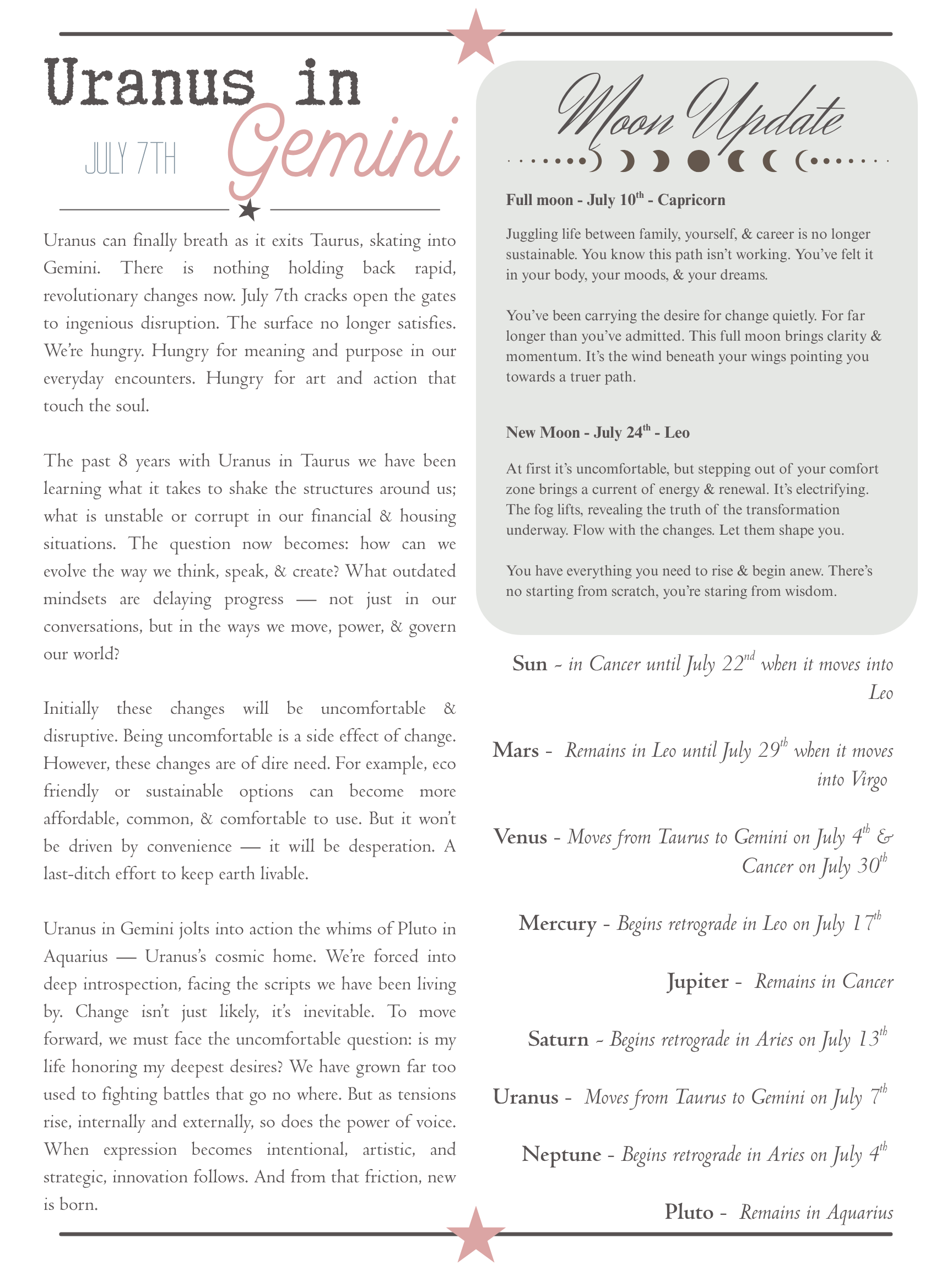 Uranus in Gemini

JULY 7TH

Uranus can finally breath as it exits Taurus, skating into Gemini. There is nothing holding back rapid, revolutionary changes now. July 7th cracks open the gates to ingenious disruption. The surface no longer satisfies. We're hungry. Hungry for meaning and purpose in our everyday encounters. Hungry for art and action that touch the soul.

The past 8 years with Uranus in Taurus we have been learning what it takes to shake the structures around us; what is unstable or corrupt in our financial & housing situations. The question now becomes: how can we evolve the way we think, speak, & create? What outdated mindsets are delaying progress — not just in our conversations, but in the ways we move, power, & govern our world?

Initially these changes will be uncomfortable & disruptive. Being uncomfortable is a side effect of change. However, these changes are of dire need. For example, eco friendly or sustainable options can become more affordable, common, & comfortable to use. But it won't be driven by convenience — it will be desperation. A last-ditch effort to keep earth livable.

Uranus in Gemini jolts into action the whims of Pluto in Aquarius — Uranus's cosmic home. We're forced into deep introspection, facing the scripts we have been living by. Change isn't just likely, it's inevitable. To move forward, we must face the uncomfortable question: is my life honoring my deepest desires? We have grown far too used to fighting battles that go no where. But as tensions rise, internally and externally, so does the power of voice. When expression becomes intentional, artistic, and strategic, innovation follows. And from that friction, new is born.

Moon Update

Full moon - July 10$^{th}$ - Capricorn

Juggling life between family, yourself, & career is no longer sustainable. You know this path isn't working. You've felt it in your body, your moods, & your dreams.

You've been carrying the desire for change quietly. For far longer than you've admitted. This full moon brings clarity & momentum. It's the wind beneath your wings pointing you towards a truer path.

New Moon - July 24$^{th}$ - Leo

At first it's uncomfortable, but stepping out of your comfort zone brings a current of energy & renewal. It's electrifying. The fog lifts, revealing the truth of the transformation underway. Flow with the changes. Let them shape you.

You have everything you need to rise & begin anew. There's no starting from scratch, you're staring from wisdom.

Sun - in Cancer until July 22$^{nd}$ when it moves into Leo

Mars - Remains in Leo until July 29$^{th}$ when it moves into Virgo

Venus - Moves from Taurus to Gemini on July 4$^{th}$ & Cancer on July 30$^{th}$

Mercury - Begins retrograde in Leo on July 17$^{th}$

Jupiter - Remains in Cancer

Saturn - Begins retrograde in Aries on July 13$^{th}$

Uranus - Moves from Taurus to Gemini on July 7$^{th}$

Neptune - Begins retrograde in Aries on July 4$^{th}$

Pluto - Remains in Aquarius